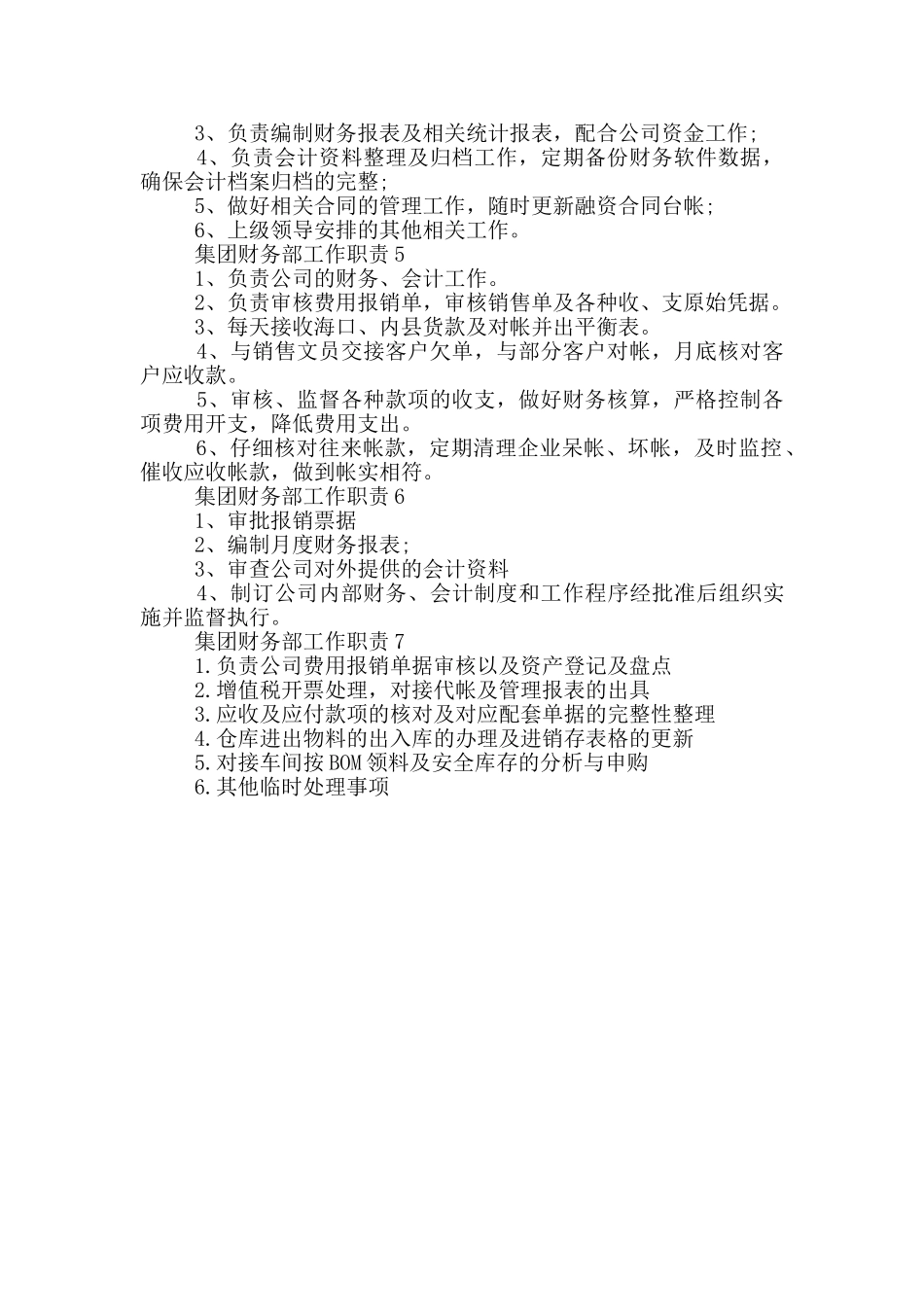 3、负责编制财务报表及相关统计报表，配合公司资金工作;

4、负责会计资料整理及归档工作，定期备份财务软件数据，确保会计档案归档的完整;

5、做好相关合同的管理工作，随时更新融资合同台帐;

6、上级领导安排的其他相关工作。

集团财务部工作职责5

1、负责公司的财务、会计工作。

2、负责审核费用报销单，审核销售单及各种收、支原始凭据。

3、每天接收海口、内县货款及对帐并出平衡表。

4、与销售文员交接客户欠单，与部分客户对帐，月底核对客户应收款。

5、审核、监督各种款项的收支，做好财务核算，严格控制各项费用开支，降低费用支出。

6、仔细核对往来帐款，定期清理企业呆帐、坏帐，及时监控、催收应收帐款，做到帐实相符。

集团财务部工作职责6

1、审批报销票据

2、编制月度财务报表;

3、审查公司对外提供的会计资料

4、制订公司内部财务、会计制度和工作程序经批准后组织实施并监督执行。

集团财务部工作职责7

1.负责公司费用报销单据审核以及资产登记及盘点

2.增值税开票处理，对接代帐及管理报表的出具

3.应收及应付款项的核对及对应配套单据的完整性整理

4.仓库进出物料的出入库的办理及进销存表格的更新

5.对接车间按BOM领料及安全库存的分析与申购

6.其他临时处理事项